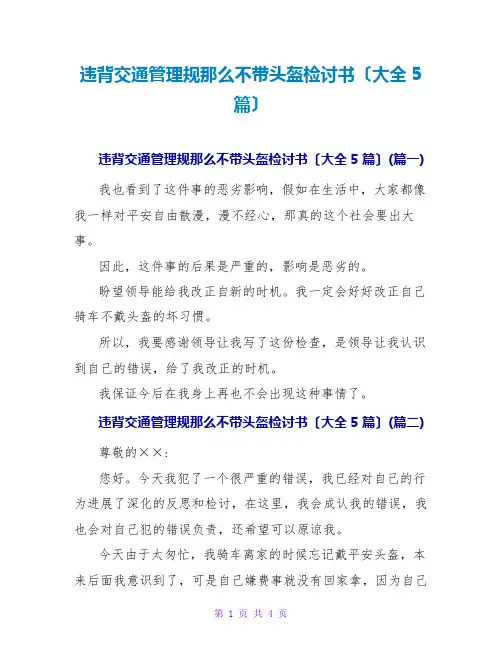 违背交通管理规那么不带头盔检讨书〔大全 5 篇〕

违背交通管理规那么不带头盔检讨书〔大全 5 篇〕(篇一)

我也看到了这件事的恶劣影响，假如在生活中，大家都像我一样对平安自由散漫，漫不经心，那真的这个社会要出大事。

因此，这件事的后果是严重的，影响是恶劣的。

盼望领导能给我改正自新的时机。我一定会好好改正自己骑车不戴头盔的坏习惯。

所以，我要感谢领导让我写了这份检查，是领导让我认识到自己的错误，给了我改正的时机。

我保证今后在我身上再也不会出现这种事情了。

违背交通管理规那么不带头盔检讨书〔大全 5 篇〕(篇二)

尊敬的××：

您好。今天我犯了一个很严重的错误，我已经对自己的行为进展了深化的反思和检讨，在这里，我会成认我的错误，我也会对自己犯的错误负责，还希望可以原谅我。

今天由于太匆忙，我骑车离家的时候忘记戴平安头盔，本来后面我意识到了，可是自己嫌费事就没有回家拿，因为自己

第 1 页 共 4 页